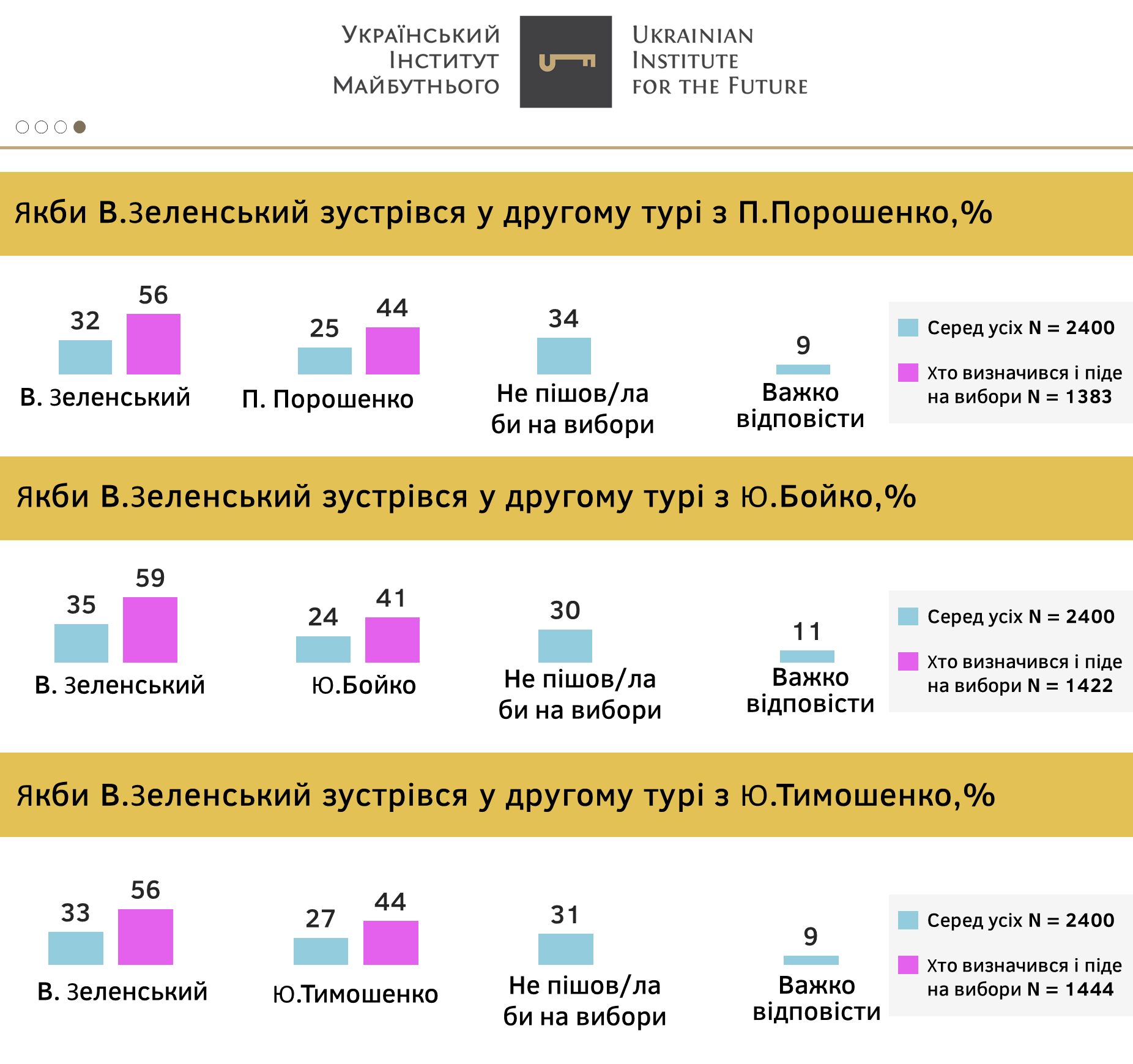 Український Інститут Майбутнього

Ukrainian Institute for the Future

Якби В.Зеленський зустрівся у другому турі з П.Порошенко,%

32 56
В. Зеленський

25 44
П. Порошенко

34
Не пішов/ла би на вибори

9
Важко відповісти

Серед усіх N = 2400
Хто визначився і піде на вибори N = 1383

Якби В.Зеленський зустрівся у другому турі з Ю.Бойко,%

35 59
В. Зеленський

24 41
Ю.Бойко

30
Не пішов/ла би на вибори

11
Важко відповісти

Серед усіх N = 2400
Хто визначився і піде на вибори N = 1422

Якби В.Зеленський зустрівся у другому турі з Ю.Тимошенко,%

33 56
В. Зеленський

27 44
Ю.Тимошенко

31
Не пішов/ла би на вибори

9
Важко відповісти

Серед усіх N = 2400
Хто визначився і піде на вибори N = 1444